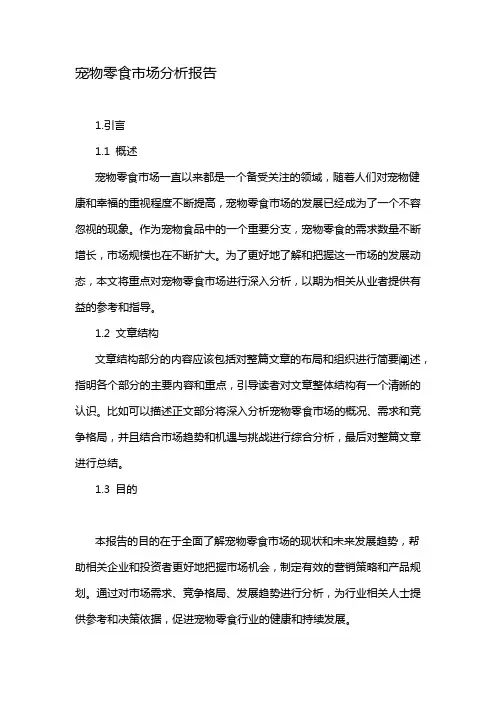 宠物零食市场分析报告

1.引言

1.1 概述

宠物零食市场一直以来都是一个备受关注的领域，随着人们对宠物健康和幸福的重视程度不断提高，宠物零食市场的发展已经成为了一个不容忽视的现象。作为宠物食品中的一个重要分支，宠物零食的需求数量不断增长，市场规模也在不断扩大。为了更好地了解和把握这一市场的发展动态，本文将重点对宠物零食市场进行深入分析，以期为相关从业者提供有益的参考和指导。

1.2 文章结构

文章结构部分的内容应该包括对整篇文章的布局和组织进行简要阐述，指明各个部分的主要内容和重点，引导读者对文章整体结构有一个清晰的认识。比如可以描述正文部分将深入分析宠物零食市场的概况、需求和竞争格局，并且结合市场趋势和机遇与挑战进行综合分析，最后对整篇文章进行总结。

1.3 目的

本报告的目的在于全面了解宠物零食市场的现状和未来发展趋势，帮助相关企业和投资者更好地把握市场机会，制定有效的营销策略和产品规划。通过对市场需求、竞争格局、发展趋势进行分析，为行业相关人士提供参考和决策依据，促进宠物零食行业的健康和持续发展。